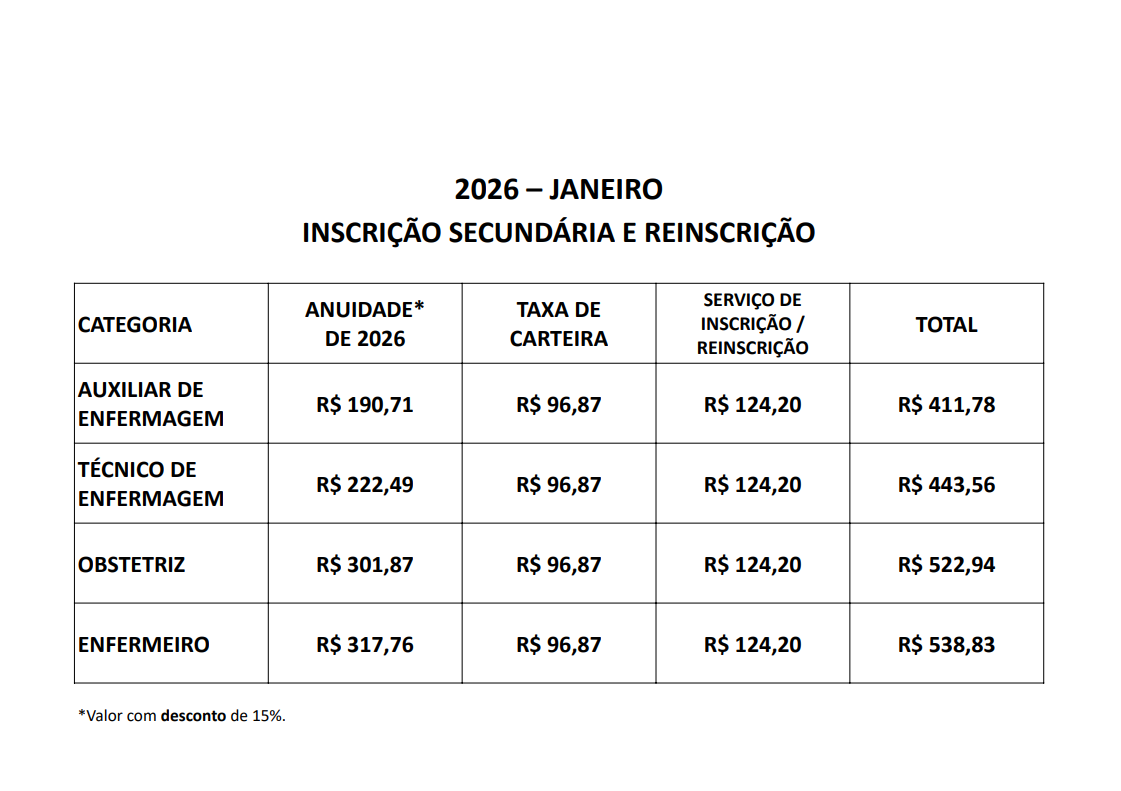 2026 – JANEIRO
INSCRIÇÃO SECUNDÁRIA E REINSCRIÇÃO

| CATEGORIA | ANUIDADE* DE 2026 | TAXA DE CARTEIRA | SERVIÇO DE INSCRIÇÃO / REINSCRIÇÃO | TOTAL |
|---|---|---|---|---|
| AUXILIAR DE ENFERMAGEM | R$ 190,71 | R$ 96,87 | R$ 124,20 | R$ 411,78 |
| TÉCNICO DE ENFERMAGEM | R$ 222,49 | R$ 96,87 | R$ 124,20 | R$ 443,56 |
| OBSTETRIZ | R$ 301,87 | R$ 96,87 | R$ 124,20 | R$ 522,94 |
| ENFERMEIRO | R$ 317,76 | R$ 96,87 | R$ 124,20 | R$ 538,83 |

*Valor com desconto de 15%.